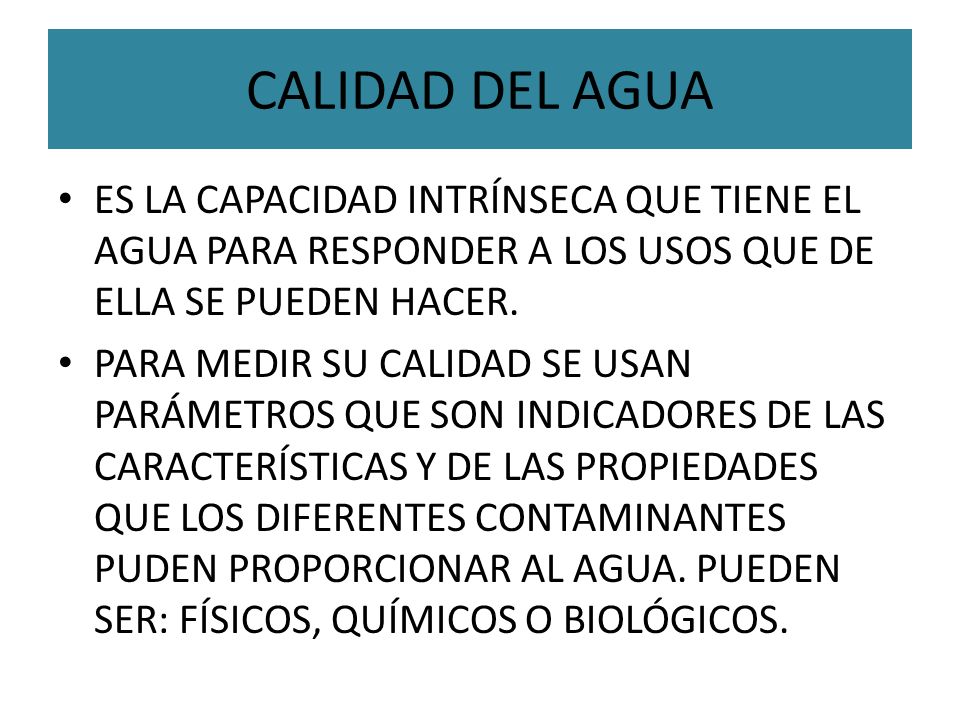 CALIDAD DEL AGUA

• ES LA CAPACIDAD INTRÍNSECA QUE TIENE EL AGUA PARA RESPONDER A LOS USOS QUE DE ELLA SE PUEDEN HACER.

• PARA MEDIR SU CALIDAD SE USAN PARÁMETROS QUE SON INDICADORES DE LAS CARACTERÍSTICAS Y DE LAS PROPIEDADES QUE LOS DIFERENTES CONTAMINANTES PUDEN PROPORCIONAR AL AGUA. PUEDEN SER: FÍSICOS, QUÍMICOS O BIOLÓGICOS.